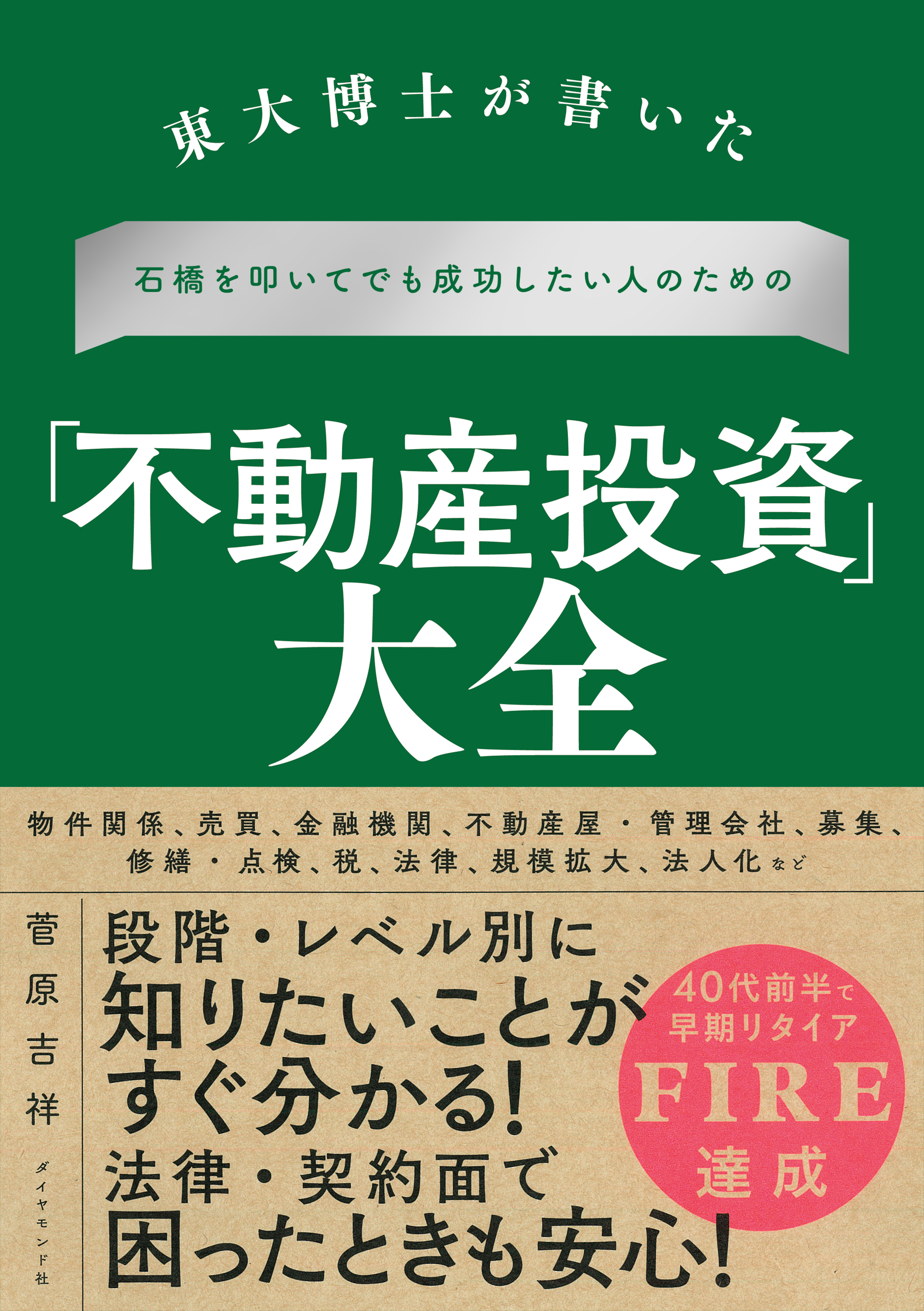 東大博士が書いた

石橋を叩いてでも成功したい人のための

「不動産投資」大全

物件関係、売買、金融機関、不動産屋・管理会社、募集、修繕・点検、税、法律、規模拡大、法人化など

菅原吉祥

ダイヤモンド社

段階・レベル別に知りたいことがすぐ分かる!
法律・契約面で困ったときも安心!

40代前半で早期リタイア
FIRE
達成